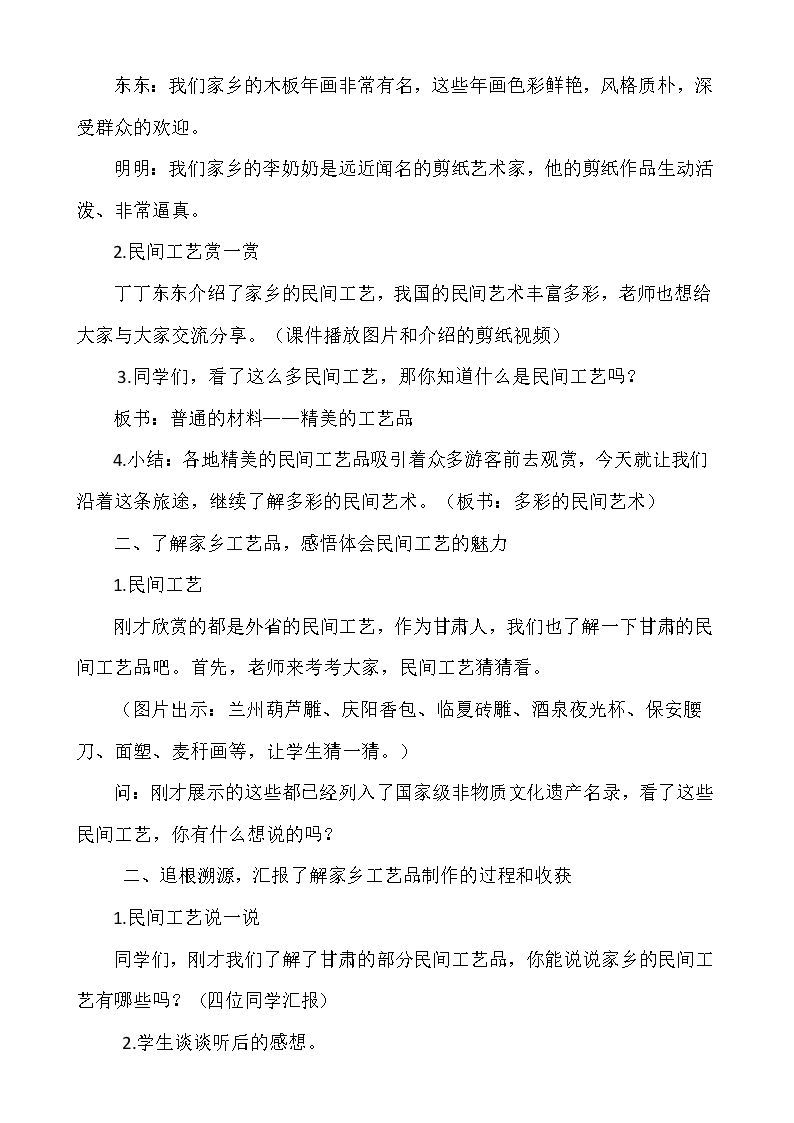 东东：我们家乡的木板年画非常有名，这些年画色彩鲜艳，风格质朴，深受群众的欢迎。

明明：我们家乡的李奶奶是远近闻名的剪纸艺术家，他的剪纸作品生动活泼、非常逼真。

2.民间工艺赏一赏

丁丁东东介绍了家乡的民间工艺，我国的民间艺术丰富多彩，老师也想给大家与大家交流分享。（课件播放图片和介绍的剪纸视频）

3.同学们，看了这么多民间工艺，那你知道什么是民间工艺吗？

板书：普通的材料——精美的工艺品

4.小结：各地精美的民间工艺品吸引着众多游客前去观赏，今天就让我们沿着这条旅途，继续了解多彩的民间艺术。（板书：多彩的民间艺术）

二、了解家乡工艺品，感悟体会民间工艺的魅力

1.民间工艺

刚才欣赏的都是外省的民间工艺，作为甘肃人，我们也了解一下甘肃的民间工艺品吧。首先，老师来考考大家，民间工艺猜猜看。

（图片出示：兰州葫芦雕、庆阳香包、临夏砖雕、酒泉夜光杯、保安腰刀、面塑、麦秆画等，让学生猜一猜。）

问：刚才展示的这些都已经列入了国家级非物质文化遗产名录，看了这些民间工艺，你有什么想说的吗？

二、追根溯源，汇报了解家乡工艺品制作的过程和收获

1.民间工艺说一说

同学们，刚才我们了解了甘肃的部分民间工艺品，你能说说家乡的民间工艺有哪些吗？（四位同学汇报）

2.学生谈谈听后的感想。